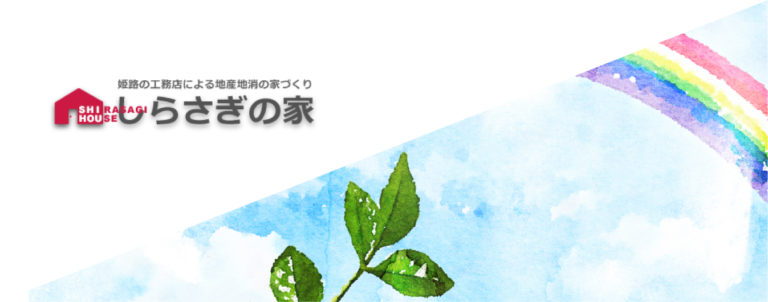 姫路の工務店による地産地消の家づくり

SHIRASAGI HOUSE

しらさぎの家